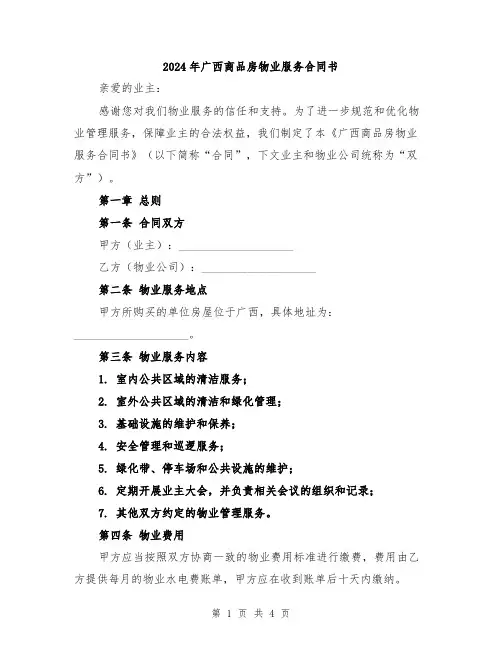 2024年广西商品房物业服务合同书

亲爱的业主：

感谢您对我们物业服务的信任和支持。为了进一步规范和优化物业管理服务，保障业主的合法权益，我们制定了本《广西商品房物业服务合同书》（以下简称“合同”，下文业主和物业公司统称为“双方”）。

第一章 总则

第一条 合同双方

甲方（业主）：____________________

乙方（物业公司）：____________________

第二条 物业服务地点

甲方所购买的单位房屋位于广西，具体地址为：____________________。

第三条 物业服务内容

1. 室内公共区域的清洁服务；

2. 室外公共区域的清洁和绿化管理；

3. 基础设施的维护和保养；

4. 安全管理和巡逻服务；

5. 绿化带、停车场和公共设施的维护；

6. 定期开展业主大会，并负责相关会议的组织和记录；

7. 其他双方约定的物业管理服务。

第四条 物业费用

甲方应当按照双方协商一致的物业费用标准进行缴费，费用由乙方提供每月的物业水电费账单，甲方应在收到账单后十天内缴纳。

第 1 页 共 4 页